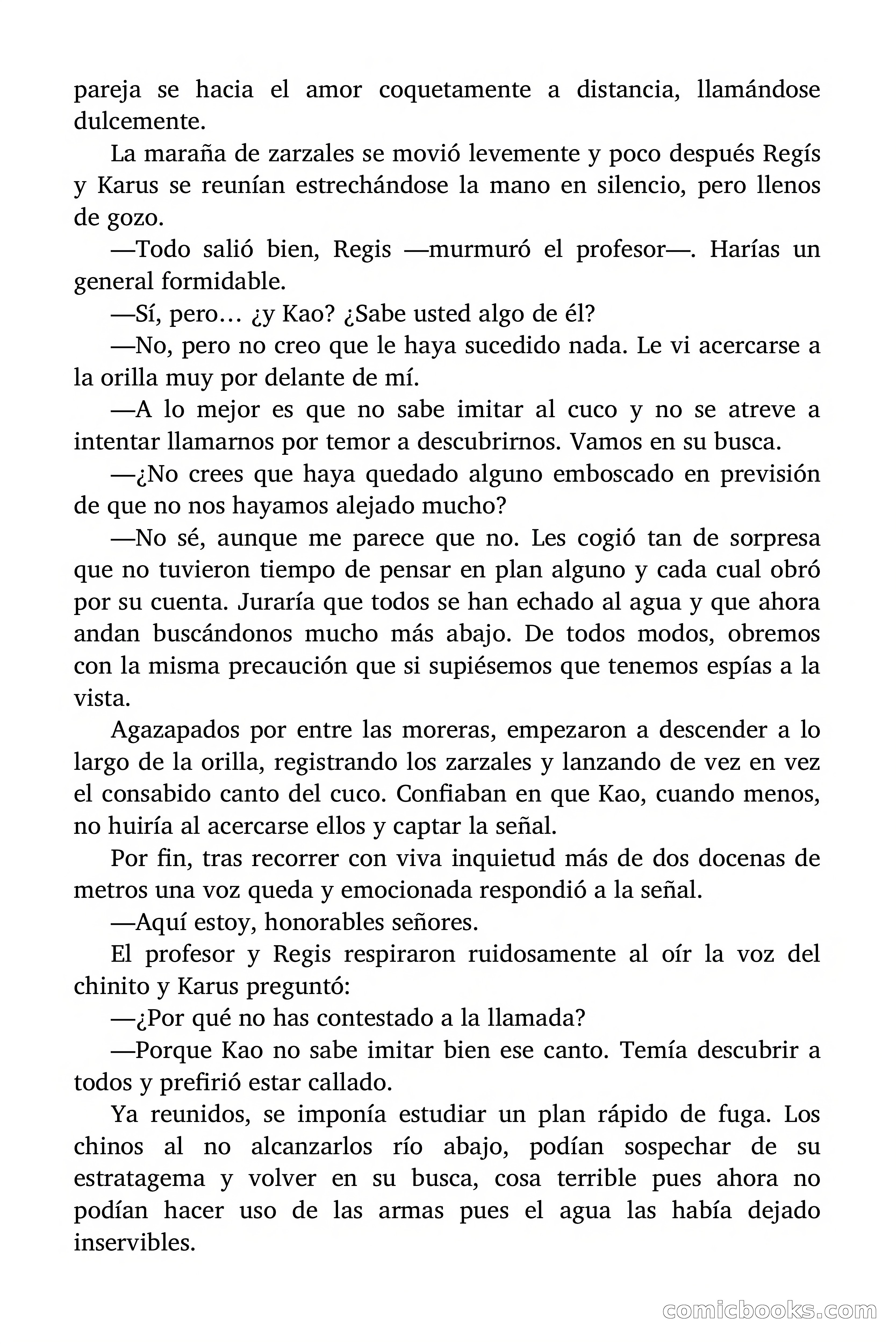 pareja se hacia el amor coquetamente a distancia, llamándose dulcemente.

La maraña de zarzales se movió levemente y poco después Regís y Karus se reunían estrechándose la mano en silencio, pero llenos de gozo.

—Todo salió bien, Regis —murmuró el profesor—. Harías un general formidable.

—Sí, pero… ¿y Kao? ¿Sabe usted algo de él?

—No, pero no creo que le haya sucedido nada. Le vi acercarse a la orilla muy por delante de mí.

—A lo mejor es que no sabe imitar al cuco y no se atreve a intentar llamarnos por temor a descubrirnos. Vamos en su busca.

—¿No crees que haya quedado alguno emboscado en previsión de que no nos hayamos alejado mucho?

—No sé, aunque me parece que no. Les cogió tan de sorpresa que no tuvieron tiempo de pensar en plan alguno y cada cual obró por su cuenta. Juraría que todos se han echado al agua y que ahora andan buscándonos mucho más abajo. De todos modos, obremos con la misma precaución que si supiésemos que tenemos espías a la vista.

Agazapados por entre las moreras, empezaron a descender a lo largo de la orilla, registrando los zarzales y lanzando de vez en vez el consabido canto del cuco. Confiaban en que Kao, cuando menos, no huiría al acercarse ellos y captar la señal.

Por fin, tras recorrer con viva inquietud más de dos docenas de metros una voz queda y emocionada respondió a la señal.

—Aquí estoy, honorables señores.

El profesor y Regis respiraron ruidosamente al oír la voz del chinito y Karus preguntó:

—¿Por qué no has contestado a la llamada?

—Porque Kao no sabe imitar bien ese canto. Temía descubrir a todos y prefirió estar callado.

Ya reunidos, se imponía estudiar un plan rápido de fuga. Los chinos al no alcanzarlos río abajo, podían sospechar de su estratagema y volver en su busca, cosa terrible pues ahora no podían hacer uso de las armas pues el agua las había dejado inservibles.

comicbooks.com